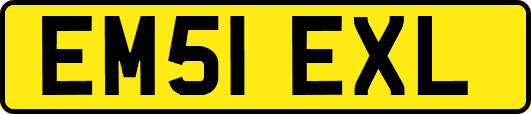 EM51 EXL